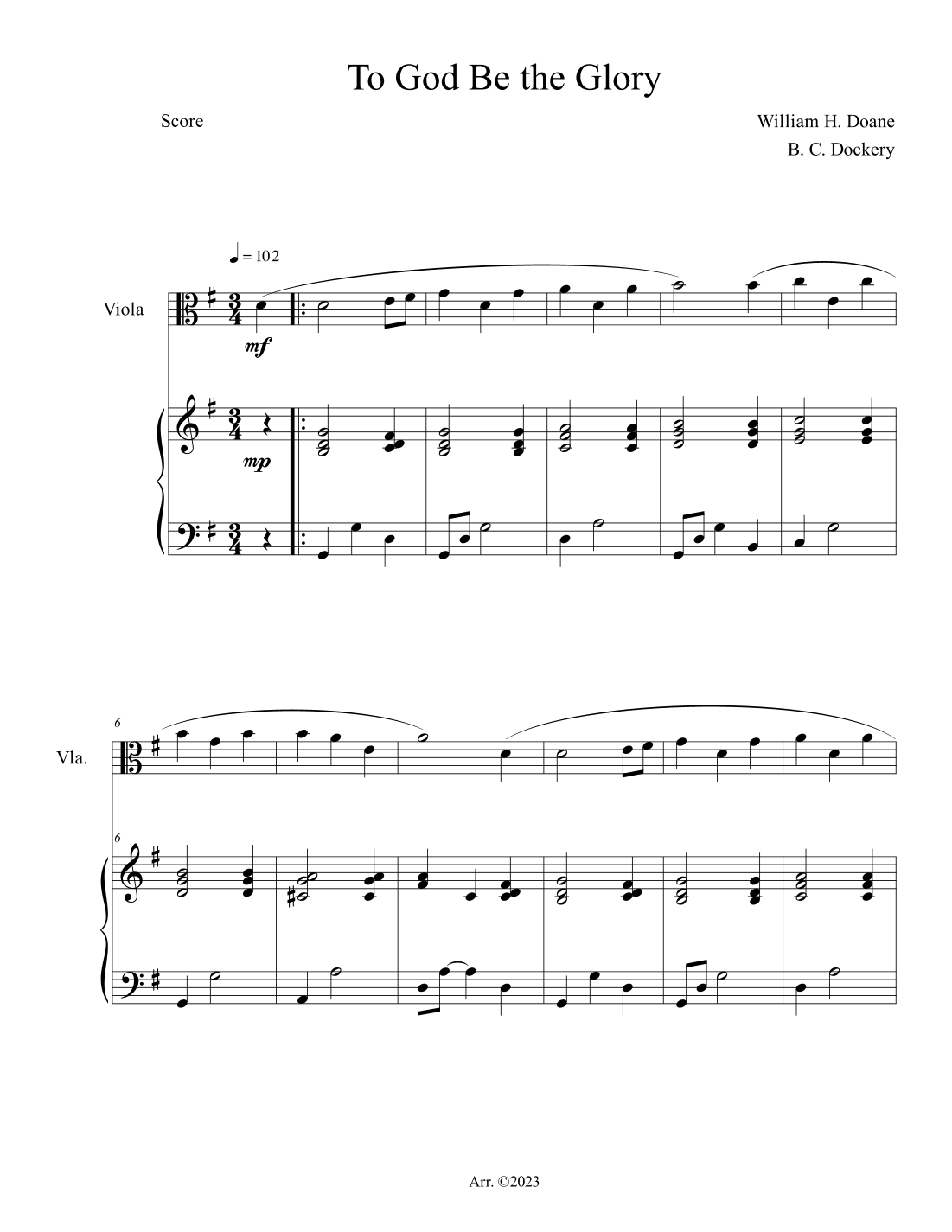 To God Be the Glory

Score

William H. Doane
B. C. Dockery

♩ = 102

Viola

mf

mp

6

Vla.

6

Arr. ©2023